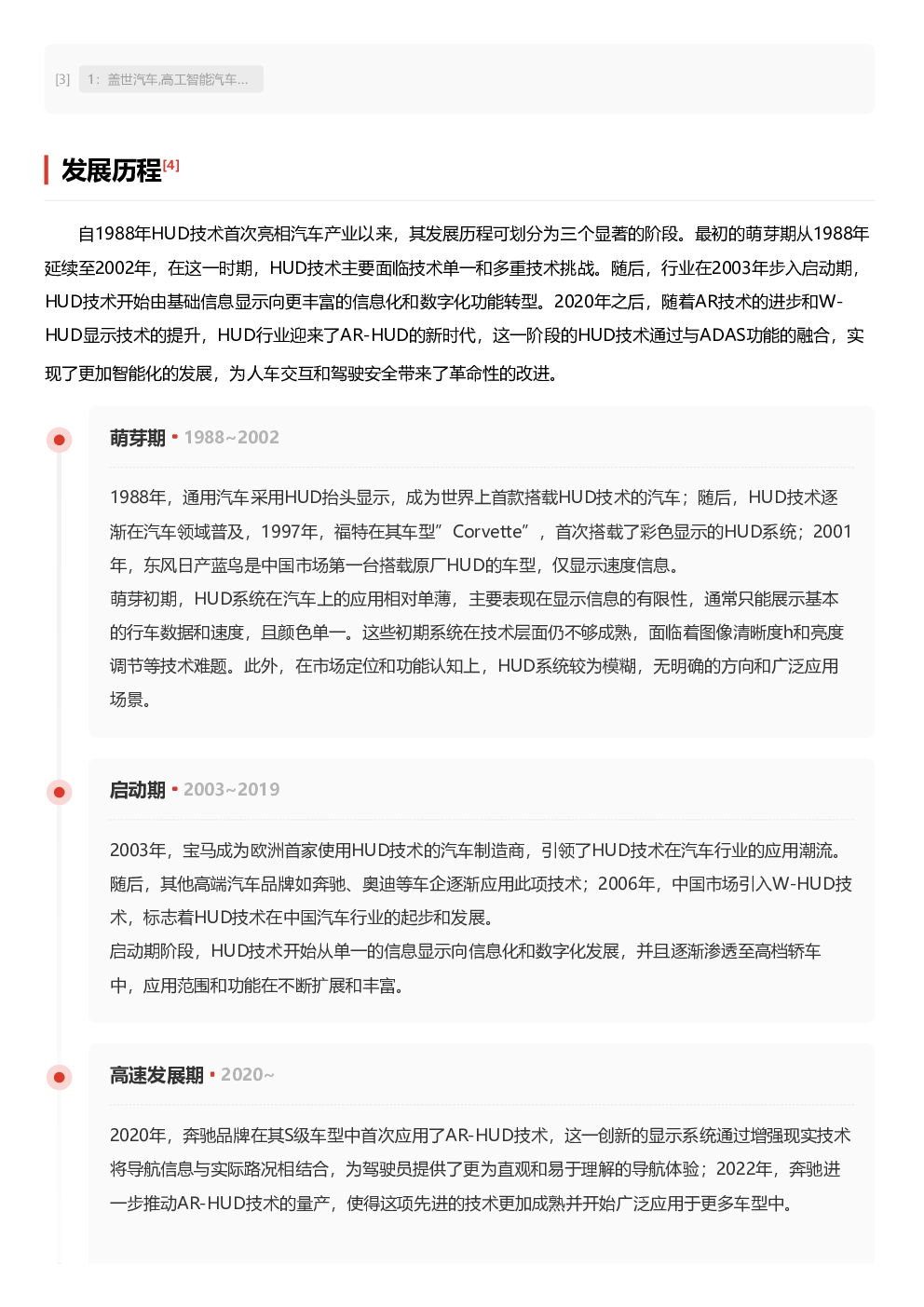 [3] 1：盖世汽车,高工智能汽车...

发展历程$^{[4]}$

自1988年HUD技术首次亮相汽车产业以来，其发展历程可划分为三个显著的阶段。最初的萌芽期从1988年延续至2002年，在这一时期，HUD技术主要面临技术单一和多重技术挑战。随后，行业在2003年步入启动期，HUD技术开始由基础信息显示向更丰富的信息化和数字化功能转型。2020年之后，随着AR技术的进步和W-HUD显示技术的提升，HUD行业迎来了AR-HUD的新时代，这一阶段的HUD技术通过与ADAS功能的融合，实现了更加智能化的发展，为人车交互和驾驶安全带来了革命性的改进。

萌芽期 • 1988~2002

1988年，通用汽车采用HUD抬头显示，成为世界上首款搭载HUD技术的汽车；随后，HUD技术逐渐在汽车领域普及，1997年，福特在其车型”Corvette”，首次搭载了彩色显示的HUD系统；2001年，东风日产蓝鸟是中国市场第一台搭载原厂HUD的车型，仅显示速度信息。
萌芽初期，HUD系统在汽车上的应用相对单薄，主要表现在显示信息的有限性，通常只能展示基本的行车数据和速度，且颜色单一。这些初期系统在技术层面仍不够成熟，面临着图像清晰度h和亮度调节等技术难题。此外，在市场定位和功能认知上，HUD系统较为模糊，无明确的方向和广泛应用场景。

启动期 • 2003~2019

2003年，宝马成为欧洲首家使用HUD技术的汽车制造商，引领了HUD技术在汽车行业的应用潮流。随后，其他高端汽车品牌如奔驰、奥迪等车企逐渐应用此项技术；2006年，中国市场引入W-HUD技术，标志着HUD技术在中国汽车行业的起步和发展。
启动期阶段，HUD技术开始从单一的信息显示向信息化和数字化发展，并且逐渐渗透至高档轿车中，应用范围和功能在不断扩展和丰富。

高速发展期 • 2020~

2020年，奔驰品牌在其S级车型中首次应用了AR-HUD技术，这一创新的显示系统通过增强现实技术将导航信息与实际路况相结合，为驾驶员提供了更为直观和易于理解的导航体验；2022年，奔驰进一步推动AR-HUD技术的量产，使得这项先进的技术更加成熟并开始广泛应用于更多车型中。